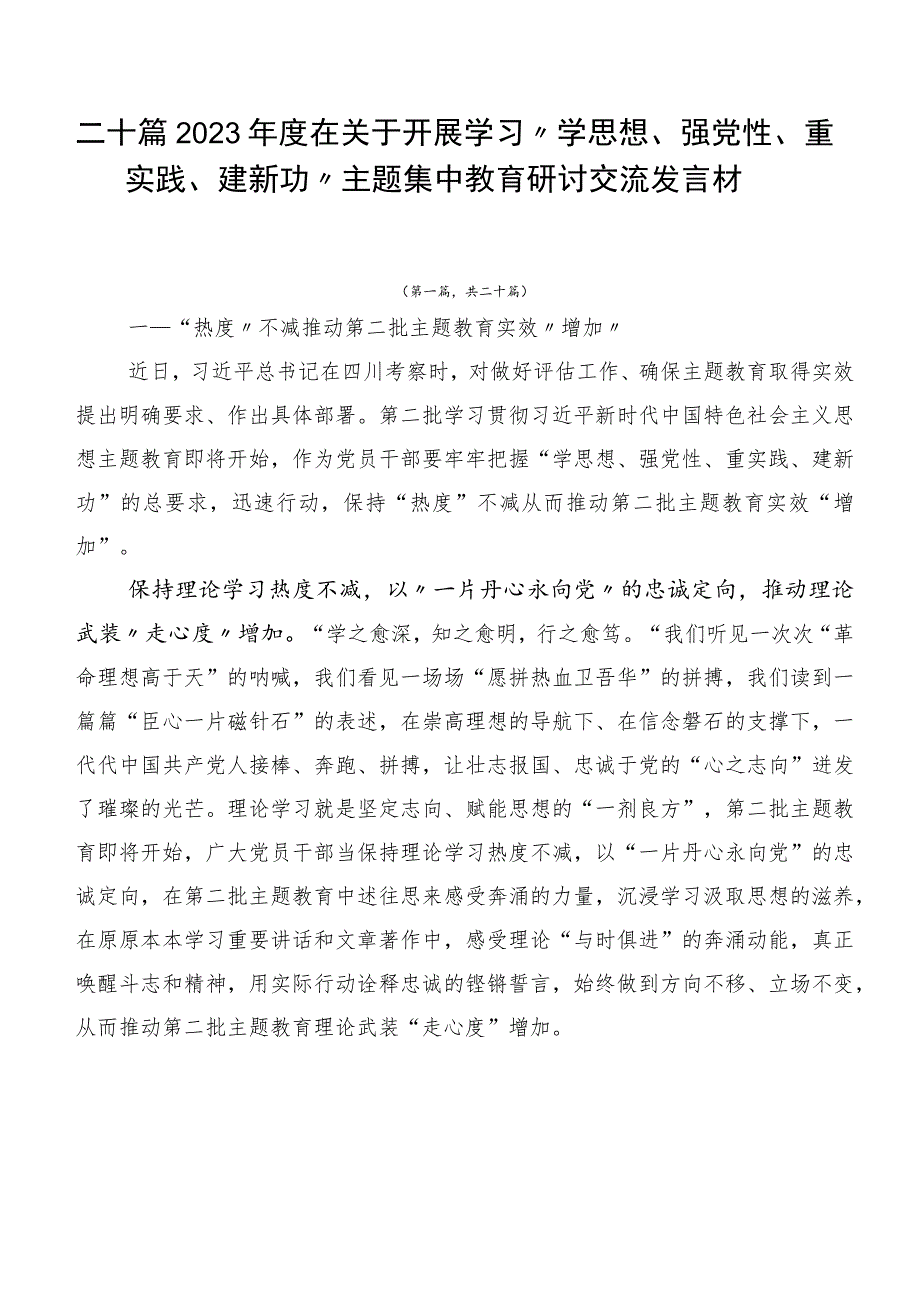 二十篇2023年度在关于开展学习〃学思想、强党性、重实践、建新功〃主题集中教育研讨交流发言材

（第一篇，共二十篇）

——“热度〃不减推动第二批主题教育实效〃增加〃

近日，习近平总书记在四川考察时，对做好评估工作、确保主题教育取得实效提出明确要求、作出具体部署。第二批学习贯彻习近平新时代中国特色社会主义思想主题教育即将开始，作为党员干部要牢牢把握“学思想、强党性、重实践、建新功”的总要求，迅速行动，保持“热度”不减从而推动第二批主题教育实效“增加”。

保持理论学习热度不减，以〃一片丹心永向党〃的忠诚定向，推动理论武装〃走心度〃增加。“学之愈深，知之愈明，行之愈笃。“我们听见一次次“革命理想高于天”的呐喊，我们看见一场场“愿拼热血卫吾华”的拼搏，我们读到一篇篇“臣心一片磁针石”的表述，在崇高理想的导航下、在信念磐石的支撑下，一代代中国共产党人接棒、奔跑、拼搏，让壮志报国、忠诚于党的“心之志向”迸发了璀璨的光芒。理论学习就是坚定志向、赋能思想的“一剂良方”，第二批主题教育即将开始，广大党员干部当保持理论学习热度不减，以“一片丹心永向党”的忠诚定向，在第二批主题教育中述往思来感受奔涌的力量，沉浸学习汲取思想的滋养，在原原本本学习重要讲话和文章著作中，感受理论“与时俱进”的奔涌动能，真正唤醒斗志和精神，用实际行动诠释忠诚的铿锵誓言，始终做到方向不移、立场不变，从而推动第二批主题教育理论武装“走心度”增加。